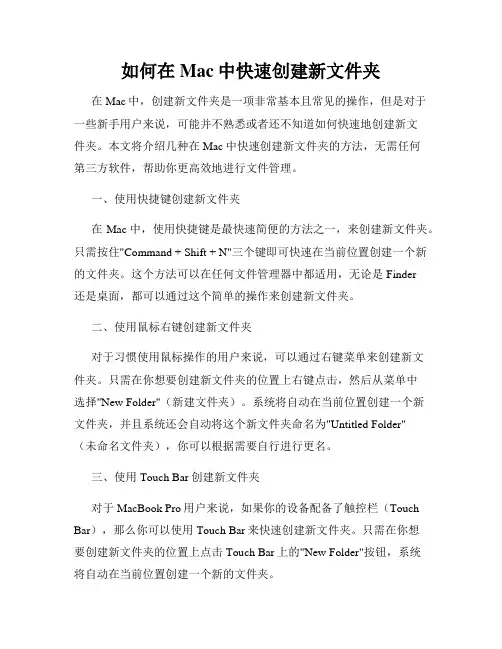 如何在 Mac 中快速创建新文件夹

在 Mac 中，创建新文件夹是一项非常基本且常见的操作，但是对于一些新手用户来说，可能并不熟悉或者还不知道如何快速地创建新文件夹。本文将介绍几种在 Mac 中快速创建新文件夹的方法，无需任何第三方软件，帮助你更高效地进行文件管理。

一、使用快捷键创建新文件夹

在 Mac 中，使用快捷键是最快速简便的方法之一，来创建新文件夹。只需按住"Command + Shift + N"三个键即可快速在当前位置创建一个新的文件夹。这个方法可以在任何文件管理器中都适用，无论是 Finder 还是桌面，都可以通过这个简单的操作来创建新文件夹。

二、使用鼠标右键创建新文件夹

对于习惯使用鼠标操作的用户来说，可以通过右键菜单来创建新文件夹。只需在你想要创建新文件夹的位置上右键点击，然后从菜单中选择"New Folder"（新建文件夹）。系统将自动在当前位置创建一个新文件夹，并且系统还会自动将这个新文件夹命名为"Untitled Folder"（未命名文件夹），你可以根据需要自行进行更名。

三、使用 Touch Bar 创建新文件夹

对于 MacBook Pro 用户来说，如果你的设备配备了触控栏（Touch Bar），那么你可以使用 Touch Bar 来快速创建新文件夹。只需在你想要创建新文件夹的位置上点击 Touch Bar 上的"New Folder"按钮，系统将自动在当前位置创建一个新的文件夹。